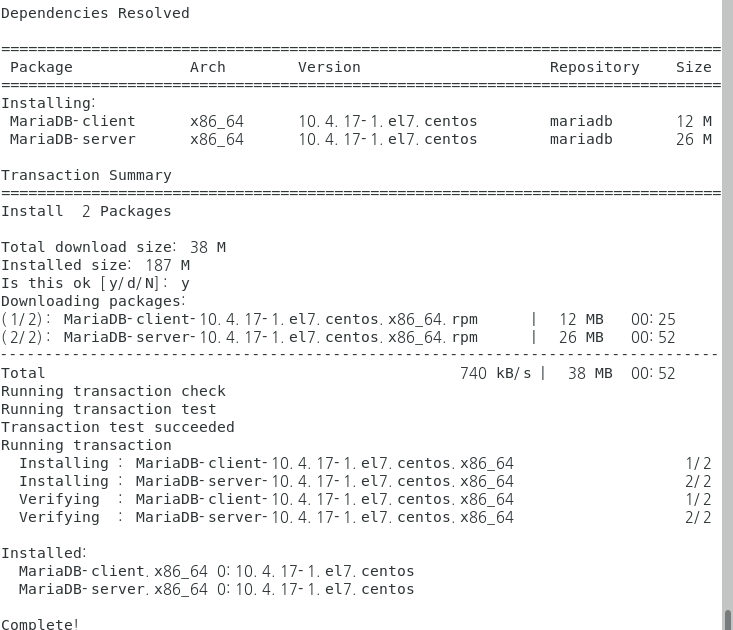 Dependencies Resolved

================================================================================
 Package            Arch        Version                    Repository    Size
================================================================================
Installing:
 MariaDB-client     x86_64      10.4.17-1.el7.centos       mariadb       12 M
 MariaDB-server     x86_64      10.4.17-1.el7.centos       mariadb       26 M

Transaction Summary
================================================================================
Install  2 Packages

Total download size: 38 M
Installed size: 187 M
Is this ok [y/d/N]: y
Downloading packages:
(1/2): MariaDB-client-10.4.17-1.el7.centos.x86_64.rpm      |  12 MB  00:25
(2/2): MariaDB-server-10.4.17-1.el7.centos.x86_64.rpm      |  26 MB  00:52
--------------------------------------------------------------------------------
Total                                             740 kB/s |  38 MB  00:52
Running transaction check
Running transaction test
Transaction test succeeded
Running transaction
  Installing : MariaDB-client-10.4.17-1.el7.centos.x86_64                   1/2
  Installing : MariaDB-server-10.4.17-1.el7.centos.x86_64                   2/2
  Verifying  : MariaDB-client-10.4.17-1.el7.centos.x86_64                   1/2
  Verifying  : MariaDB-server-10.4.17-1.el7.centos.x86_64                   2/2

Installed:
  MariaDB-client.x86_64 0:10.4.17-1.el7.centos
  MariaDB-server.x86_64 0:10.4.17-1.el7.centos

Complete!